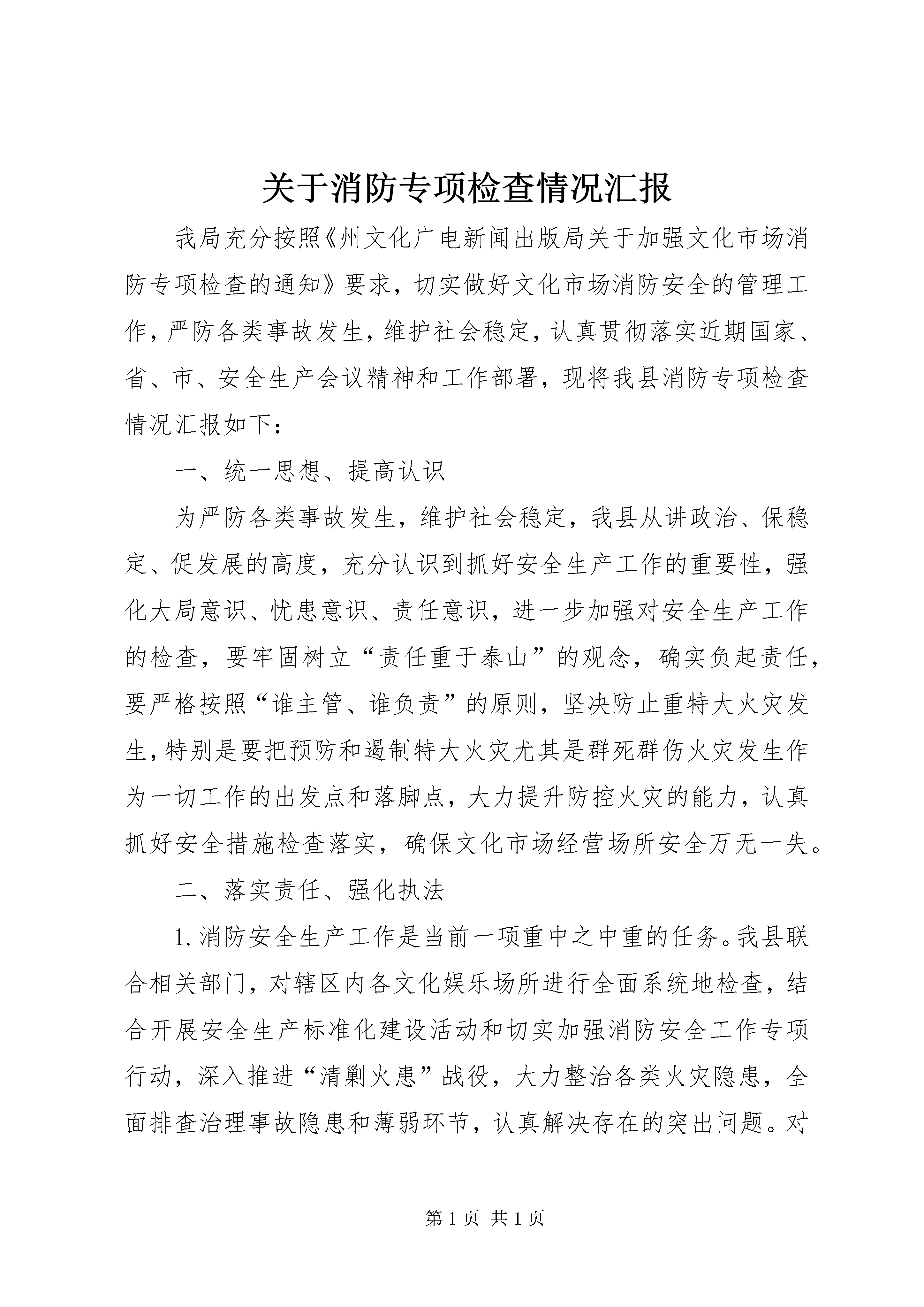 关于消防专项检查情况汇报

我局充分按照《州文化广电新闻出版局关于加强文化市场消防专项检查的通知》要求，切实做好文化市场消防安全的管理工作，严防各类事故发生，维护社会稳定，认真贯彻落实近期国家、省、市、安全生产会议精神和工作部署，现将我县消防专项检查情况汇报如下：

一、统一思想、提高认识

为严防各类事故发生，维护社会稳定，我县从讲政治、保稳定、促发展的高度，充分认识到抓好安全生产工作的重要性，强化大局意识、忧患意识、责任意识，进一步加强对安全生产工作的检查，要牢固树立“责任重于泰山”的观念，确实负起责任，要严格按照“谁主管、谁负责”的原则，坚决防止重特大火灾发生，特别是要把预防和遏制特大火灾尤其是群死群伤火灾发生作为一切工作的出发点和落脚点，大力提升防控火灾的能力，认真抓好安全措施检查落实，确保文化市场经营场所安全万无一失。

二、落实责任、强化执法

1.消防安全生产工作是当前一项重中之中重的任务。我县联合相关部门，对辖区内各文化娱乐场所进行全面系统地检查，结合开展安全生产标准化建设活动和切实加强消防安全工作专项行动，深入推进“清剿火患”战役，大力整治各类火灾隐患，全面排查治理事故隐患和薄弱环节，认真解决存在的突出问题。对

第 1 页 共 1 页